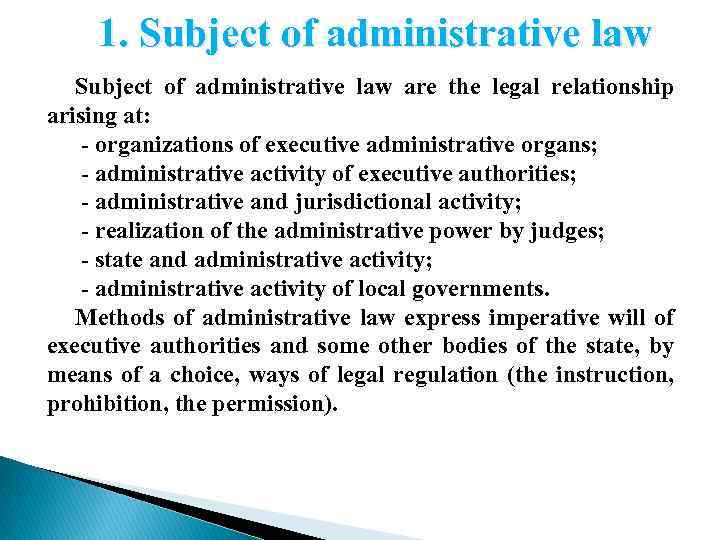 1. Subject of administrative law

Subject of administrative law are the legal relationship arising at:

- organizations of executive administrative organs;
- administrative activity of executive authorities;
- administrative and jurisdictional activity;
- realization of the administrative power by judges;
- state and administrative activity;
- administrative activity of local governments.

Methods of administrative law express imperative will of executive authorities and some other bodies of the state, by means of a choice, ways of legal regulation (the instruction, prohibition, the permission).